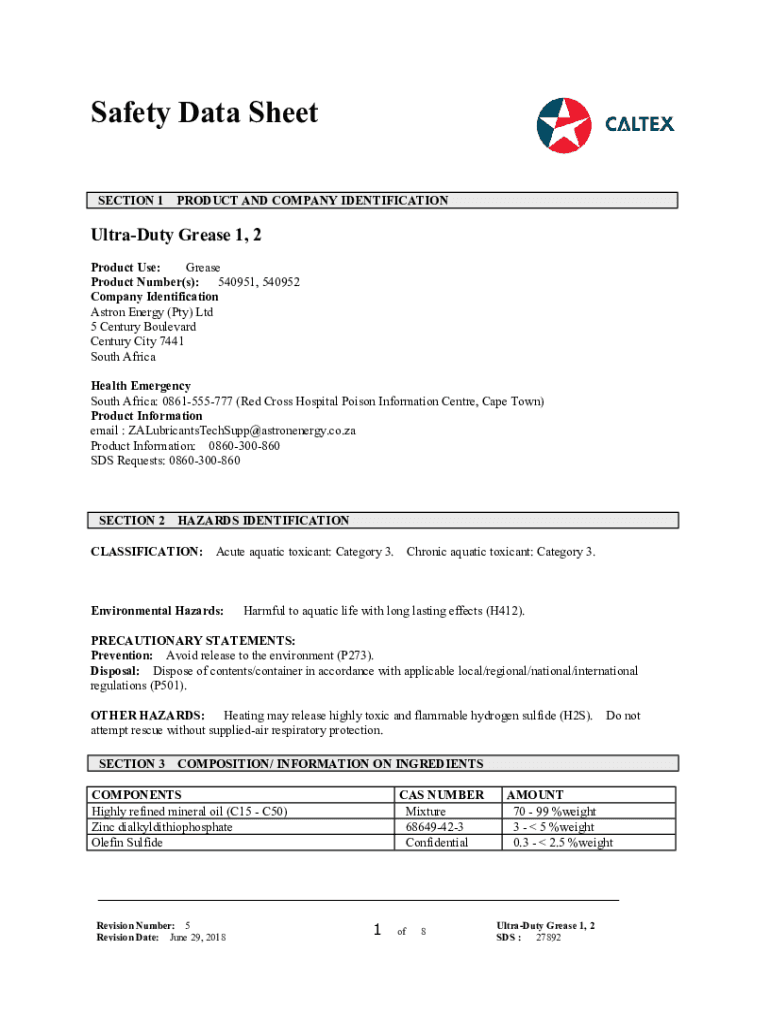 Safety Data Sheet

CALTEX

SECTION 1 PRODUCT AND COMPANY IDENTIFICATION

Ultra-Duty Grease 1, 2

Product Use: Grease
Product Number(s): 540951, 540952
Company Identification
Astron Energy (Pty) Ltd
5 Century Boulevard
Century City 7441
South Africa

Health Emergency
South Africa: 0861-555-777 (Red Cross Hospital Poison Information Centre, Cape Town)
Product Information
email : ZALubricantsTechSupp@astronenergy.co.za
Product Information: 0860-300-860
SDS Requests: 0860-300-860

SECTION 2 HAZARDS IDENTIFICATION

CLASSIFICATION: Acute aquatic toxicant: Category 3. Chronic aquatic toxicant: Category 3.

Environmental Hazards: Harmful to aquatic life with long lasting effects (H412).

PRECAUTIONARY STATEMENTS:
Prevention: Avoid release to the environment (P273).
Disposal: Dispose of contents/container in accordance with applicable local/regional/national/international regulations (P501).

OTHER HAZARDS: Heating may release highly toxic and flammable hydrogen sulfide (H2S). Do not attempt rescue without supplied-air respiratory protection.

SECTION 3 COMPOSITION/ INFORMATION ON INGREDIENTS

| COMPONENTS | CAS NUMBER | AMOUNT |
|---|---|---|
| Highly refined mineral oil (C15 - C50) | Mixture | 70 - 99 %weight |
| Zinc dialkyldithiophosphate | 68649-42-3 | 3 - < 5 %weight |
| Olefin Sulfide | Confidential | 0.3 - < 2.5 %weight |

Revision Number: 5
Revision Date: June 29, 2018

1 of 8

Ultra-Duty Grease 1, 2
SDS : 27892